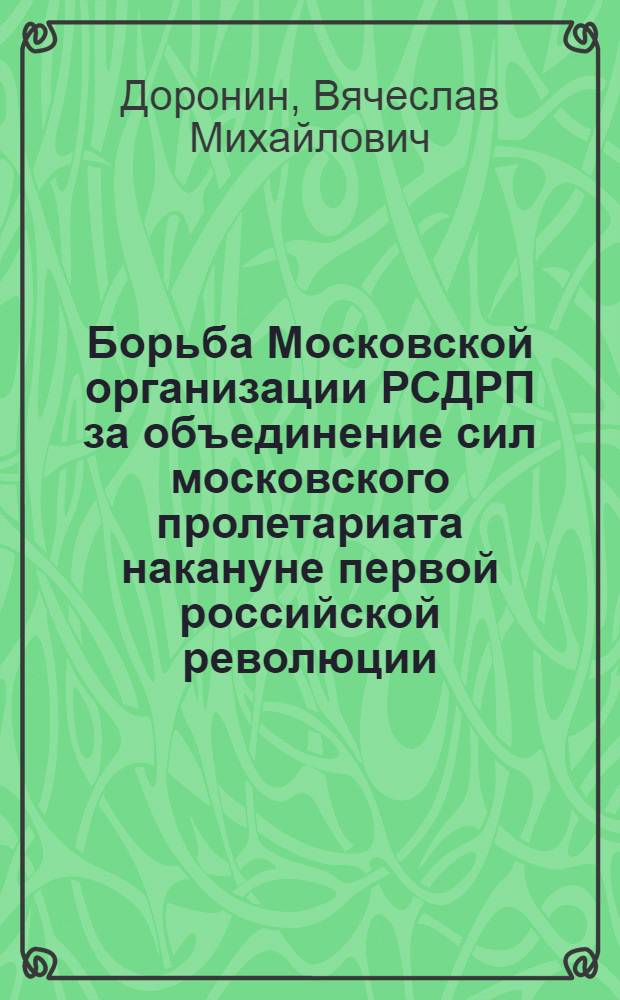 Доронин, Вячеслав Михайлович

Борьба Московской организации РСДРП за объединение сил московского пролетариата накануне первой российской революции